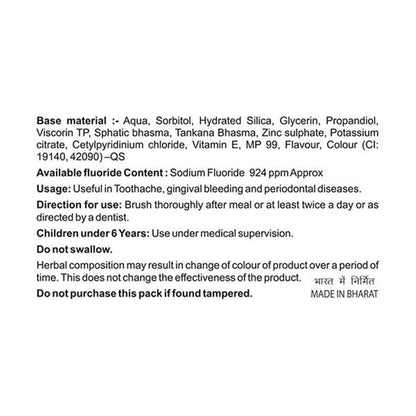 Base material :- Aqua, Sorbitol, Hydrated Silica, Glycerin, Propandiol, Viscorin TP, Sphatic bhasma, Tankana Bhasma, Zinc sulphate, Potassium citrate, Cetylpyridinium chloride, Vitamin E, MP 99, Flavour, Colour (CI: 19140, 42090) –QS

Available fluoride Content : Sodium Fluoride 924 ppm Approx

Usage: Useful in Toothache, gingival bleeding and periodontal diseases.

Direction for use: Brush thoroughly after meal or at least twice a day or as directed by a dentist.

Children under 6 Years: Use under medical supervision.

Do not swallow.

Herbal composition may result in change of colour of product over a period of time. This does not change the effectiveness of the product.

Do not purchase this pack if found tampered.

भारत में निर्मित
MADE IN BHARAT